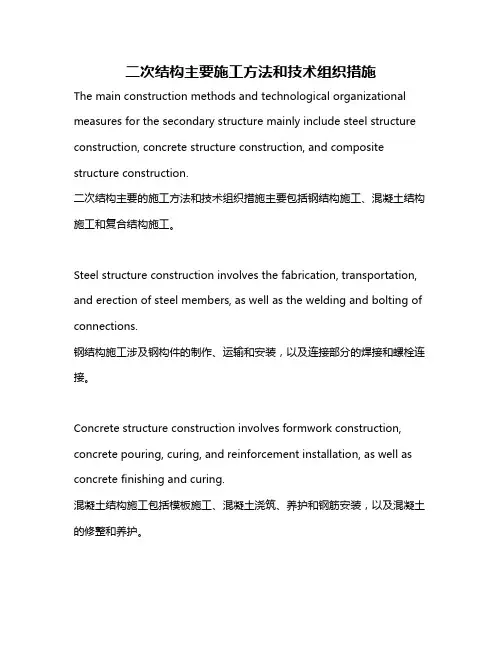 二次结构主要施工方法和技术组织措施

The main construction methods and technological organizational measures for the secondary structure mainly include steel structure construction, concrete structure construction, and composite structure construction.
二次结构主要的施工方法和技术组织措施主要包括钢结构施工、混凝土结构施工和复合结构施工。

Steel structure construction involves the fabrication, transportation, and erection of steel members, as well as the welding and bolting of connections.
钢结构施工涉及钢构件的制作、运输和安装，以及连接部分的焊接和螺栓连接。

Concrete structure construction involves formwork construction, concrete pouring, curing, and reinforcement installation, as well as concrete finishing and curing.
混凝土结构施工包括模板施工、混凝土浇筑、养护和钢筋安装，以及混凝土的修整和养护。